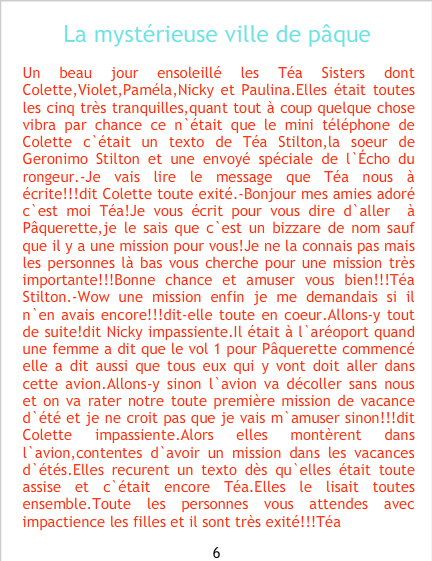 La mystérieuse ville de pâque

Un beau jour ensoleillé les Téa Sisters dont Colette,Violet,Paméla,Nicky et Paulina.Elles était toutes les cinq très tranquilles,quant tout à coup quelque chose vibra par chance ce n`était que le mini téléphone de Colette c`était un texto de Téa Stilton,la soeur de Geronimo Stilton et une envoyé spéciale de l`Écho du rongeur.-Je vais lire le message que Téa nous à écrite!!!dit Colette toute exité.-Bonjour mes amies adoré c`est moi Téa!Je vous écrit pour vous dire d`aller à Pâquerette,je le sais que c`est un bizzare de nom sauf que il y a une mission pour vous!Je ne la connais pas mais les personnes là bas vous cherche pour une mission très importante!!!Bonne chance et amuser vous bien!!!Téa Stilton.-Wow une mission enfin je me demandais si il n`en avais encore!!!dit-elle toute en coeur.Allons-y tout de suite!dit Nicky impassiente.Il était à l`aréoport quand une femme a dit que le vol 1 pour Pâquerette commencé elle a dit aussi que tous eux qui y vont doit aller dans cette avion.Allons-y sinon l`avion va décoller sans nous et on va rater notre toute première mission de vacance d`été et je ne croit pas que je vais m`amuser sinon!!!dit Colette impassiente.Alors elles montèrent dans l`avion,contentes d`avoir un mission dans les vacances d`étés.Elles recurent un texto dès qu`elles était toute assise et c`était encore Téa.Elles le lisait toutes ensemble.Toute les personnes vous attendes avec impactience les filles et il sont très exité!!!Téa

6